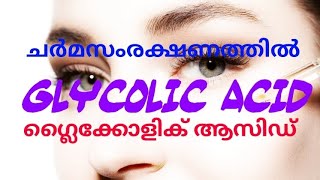 ചർമസംരക്ഷണത്തിൽ

GLYCOLIC ACID

ഗ്ലൈക്കോളിക് ആസിഡ്